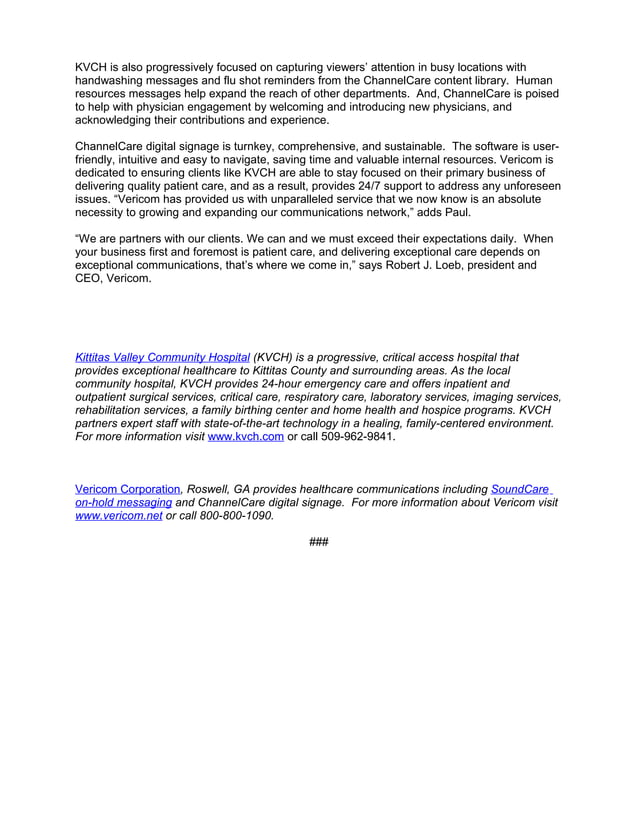 KVCH is also progressively focused on capturing viewers' attention in busy locations with handwashing messages and flu shot reminders from the ChannelCare content library. Human resources messages help expand the reach of other departments. And, ChannelCare is poised to help with physician engagement by welcoming and introducing new physicians, and acknowledging their contributions and experience.

ChannelCare digital signage is turnkey, comprehensive, and sustainable. The software is user-friendly, intuitive and easy to navigate, saving time and valuable internal resources. Vericom is dedicated to ensuring clients like KVCH are able to stay focused on their primary business of delivering quality patient care, and as a result, provides 24/7 support to address any unforeseen issues. "Vericom has provided us with unparalleled service that we now know is an absolute necessity to growing and expanding our communications network," adds Paul.

"We are partners with our clients. We can and we must exceed their expectations daily. When your business first and foremost is patient care, and delivering exceptional care depends on exceptional communications, that's where we come in," says Robert J. Loeb, president and CEO, Vericom.

Kittitas Valley Community Hospital (KVCH) is a progressive, critical access hospital that provides exceptional healthcare to Kittitas County and surrounding areas. As the local community hospital, KVCH provides 24-hour emergency care and offers inpatient and outpatient surgical services, critical care, respiratory care, laboratory services, imaging services, rehabilitation services, a family birthing center and home health and hospice programs. KVCH partners expert staff with state-of-the-art technology in a healing, family-centered environment. For more information visit www.kvch.com or call 509-962-9841.

Vericom Corporation, Roswell, GA provides healthcare communications including SoundCare on-hold messaging and ChannelCare digital signage. For more information about Vericom visit www.vericom.net or call 800-800-1090.

###